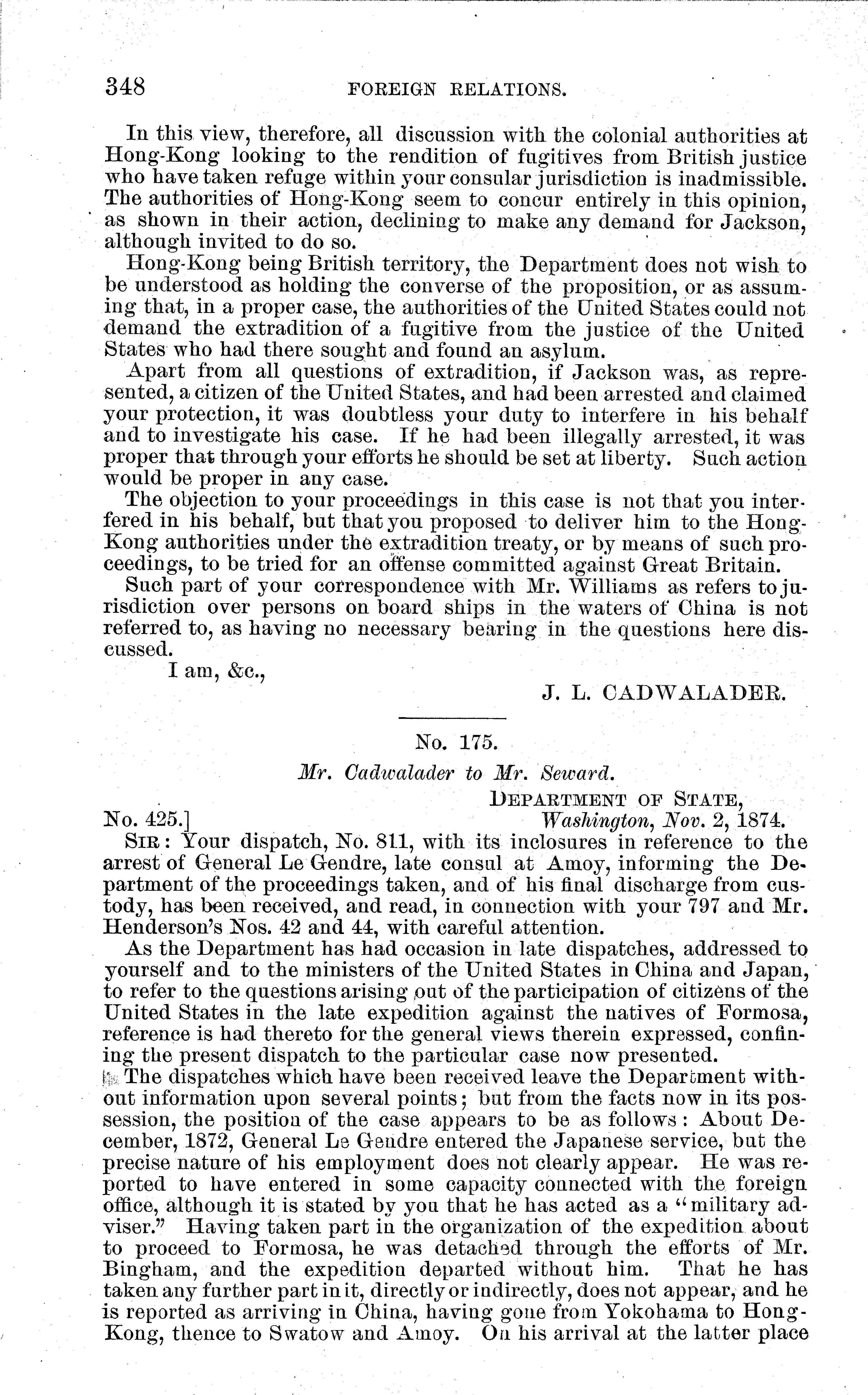 348 FOREIGN RELATIONS.

In this view, therefore, all discussion with the colonial authorities at Hong-Kong looking to the rendition of fugitives from British justice who have taken refuge within your consular jurisdiction is inadmissible. The authorities of Hong-Kong seem to concur entirely in this opinion, as shown in their action, declining to make any demand for Jackson, although invited to do so.

Hong-Kong being British territory, the Department does not wish to be understood as holding the converse of the proposition, or as assuming that, in a proper case, the authorities of the United States could not demand the extradition of a fugitive from the justice of the United States who had there sought and found an asylum.

Apart from all questions of extradition, if Jackson was, as represented, a citizen of the United States, and had been arrested and claimed your protection, it was doubtless your duty to interfere in his behalf and to investigate his case. If he had been illegally arrested, it was proper that through your efforts he should be set at liberty. Such action would be proper in any case.

The objection to your proceedings in this case is not that you interfered in his behalf, but that you proposed to deliver him to the Hong-Kong authorities under the extradition treaty, or by means of such proceedings, to be tried for an offense committed against Great Britain.

Such part of your correspondence with Mr. Williams as refers to jurisdiction over persons on board ships in the waters of China is not referred to, as having no necessary bearing in the questions here discussed.

I am, &c.,

J. L. CADWALADER.

No. 175.

Mr. Cadwalader to Mr. Seward.

DEPARTMENT OF STATE,
No. 425.] Washington, Nov. 2, 1874.

SIR: Your dispatch, No. 811, with its inclosures in reference to the arrest of General Le Gendre, late consul at Amoy, informing the Department of the proceedings taken, and of his final discharge from custody, has been received, and read, in connection with your 797 and Mr. Henderson's Nos. 42 and 44, with careful attention.

As the Department has had occasion in late dispatches, addressed to yourself and to the ministers of the United States in China and Japan, to refer to the questions arising out of the participation of citizens of the United States in the late expedition against the natives of Formosa, reference is had thereto for the general views therein expressed, confining the present dispatch to the particular case now presented.

The dispatches which have been received leave the Department without information upon several points; but from the facts now in its possession, the position of the case appears to be as follows: About December, 1872, General Le Gendre entered the Japanese service, but the precise nature of his employment does not clearly appear. He was reported to have entered in some capacity connected with the foreign office, although it is stated by you that he has acted as a "military adviser." Having taken part in the organization of the expedition about to proceed to Formosa, he was detached through the efforts of Mr. Bingham, and the expedition departed without him. That he has taken any further part in it, directly or indirectly, does not appear, and he is reported as arriving in China, having gone from Yokohama to Hong-Kong, thence to Swatow and Amoy. On his arrival at the latter place